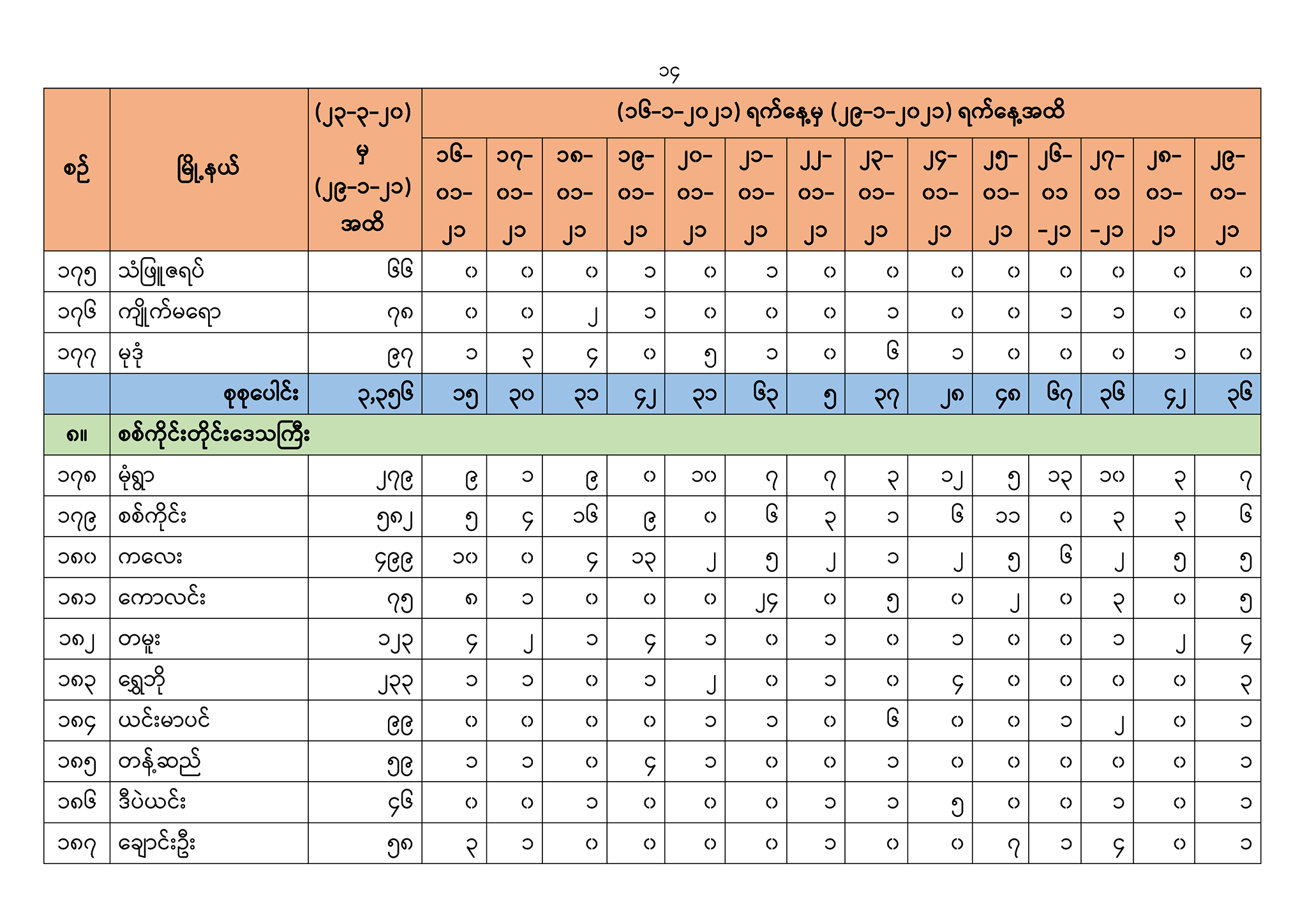 ၁၄

| စဉ် | မြို့နယ် | (၂၃-၃-၂၀) မှ (၂၉-၁-၂၁) အထိ | (၁၆-၁-၂၀၂၁) ရက်နေ့မှ (၂၉-၁-၂၀၂၁) ရက်နေ့အထိ | | | | | | | | | | | | | |
|---|---|---|---|---|---|---|---|---|---|---|---|---|---|---|---|---|
| | | | ၁၆-၀၁-၂၁ | ၁၇-၀၁-၂၁ | ၁၈-၀၁-၂၁ | ၁၉-၀၁-၂၁ | ၂၀-၀၁-၂၁ | ၂၁-၀၁-၂၁ | ၂၂-၀၁-၂၁ | ၂၃-၀၁-၂၁ | ၂၄-၀၁-၂၁ | ၂၅-၀၁-၂၁ | ၂၆-၀၁-၂၁ | ၂၇-၀၁-၂၁ | ၂၈-၀၁-၂၁ | ၂၉-၀၁-၂၁ |
| ၁၇၅ | သံဖြူဇရပ် | ၆၆ | ၀ | ၀ | ၀ | ၁ | ၀ | ၁ | ၀ | ၀ | ၀ | ၀ | ၀ | ၀ | ၀ | ၀ |
| ၁၇၆ | ကျိုက်မရော | ၇၈ | ၀ | ၀ | ၂ | ၁ | ၀ | ၀ | ၀ | ၁ | ၀ | ၀ | ၁ | ၁ | ၀ | ၀ |
| ၁၇၇ | မုဒုံ | ၉၇ | ၁ | ၃ | ၄ | ၀ | ၅ | ၁ | ၀ | ၆ | ၁ | ၀ | ၀ | ၀ | ၁ | ၀ |
| | စုစုပေါင်း | ၃,၃၅၆ | ၁၅ | ၃၀ | ၃၁ | ၄၂ | ၃၁ | ၆၃ | ၅ | ၃၇ | ၂၈ | ၄၈ | ၆၇ | ၃၆ | ၄၂ | ၃၆ |
| ၈။ | စစ်ကိုင်းတိုင်းဒေသကြီး | | | | | | | | | | | | | | | |
| ၁၇၈ | မုံရွာ | ၂၇၉ | ၉ | ၁ | ၉ | ၀ | ၁၀ | ၇ | ၇ | ၃ | ၁၂ | ၅ | ၁၃ | ၁၀ | ၃ | ၇ |
| ၁၇၉ | စစ်ကိုင်း | ၅၈၂ | ၅ | ၄ | ၁၆ | ၉ | ၀ | ၆ | ၃ | ၁ | ၆ | ၁၁ | ၀ | ၃ | ၃ | ၆ |
| ၁၈၀ | ကလေး | ၄၉၉ | ၁၀ | ၀ | ၄ | ၁၃ | ၂ | ၅ | ၂ | ၁ | ၂ | ၅ | ၆ | ၂ | ၅ | ၅ |
| ၁၈၁ | ကောလင်း | ၇၅ | ၈ | ၁ | ၀ | ၀ | ၀ | ၂၄ | ၀ | ၅ | ၀ | ၂ | ၀ | ၃ | ၀ | ၅ |
| ၁၈၂ | တမူး | ၁၂၃ | ၄ | ၂ | ၁ | ၄ | ၁ | ၀ | ၁ | ၀ | ၁ | ၀ | ၀ | ၁ | ၂ | ၄ |
| ၁၈၃ | ရွှေဘို | ၂၃၃ | ၁ | ၁ | ၀ | ၁ | ၂ | ၀ | ၁ | ၀ | ၄ | ၀ | ၀ | ၀ | ၀ | ၃ |
| ၁၈၄ | ယင်းမာပင် | ၉၉ | ၀ | ၀ | ၀ | ၀ | ၁ | ၁ | ၀ | ၆ | ၀ | ၀ | ၁ | ၂ | ၀ | ၁ |
| ၁၈၅ | တန့်ဆည် | ၅၉ | ၁ | ၁ | ၀ | ၄ | ၁ | ၀ | ၀ | ၁ | ၀ | ၀ | ၀ | ၀ | ၀ | ၁ |
| ၁၈၆ | ဒီပဲယင်း | ၄၆ | ၀ | ၀ | ၁ | ၀ | ၀ | ၀ | ၁ | ၁ | ၅ | ၀ | ၀ | ၁ | ၀ | ၁ |
| ၁၈၇ | ချောင်းဦး | ၅၈ | ၃ | ၁ | ၀ | ၀ | ၀ | ၀ | ၁ | ၀ | ၀ | ၇ | ၁ | ၄ | ၀ | ၁ |